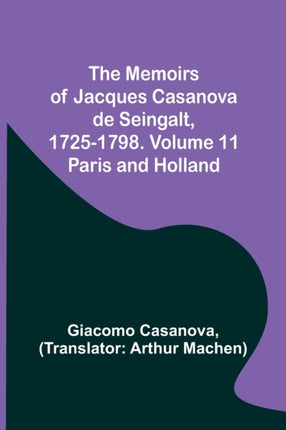 The Memoirs of Jacques Casanova de Seingalt, 1725-1798. Volume 11 Paris and Holland

Giacomo Casanova, (Translator: Arthur Machen)